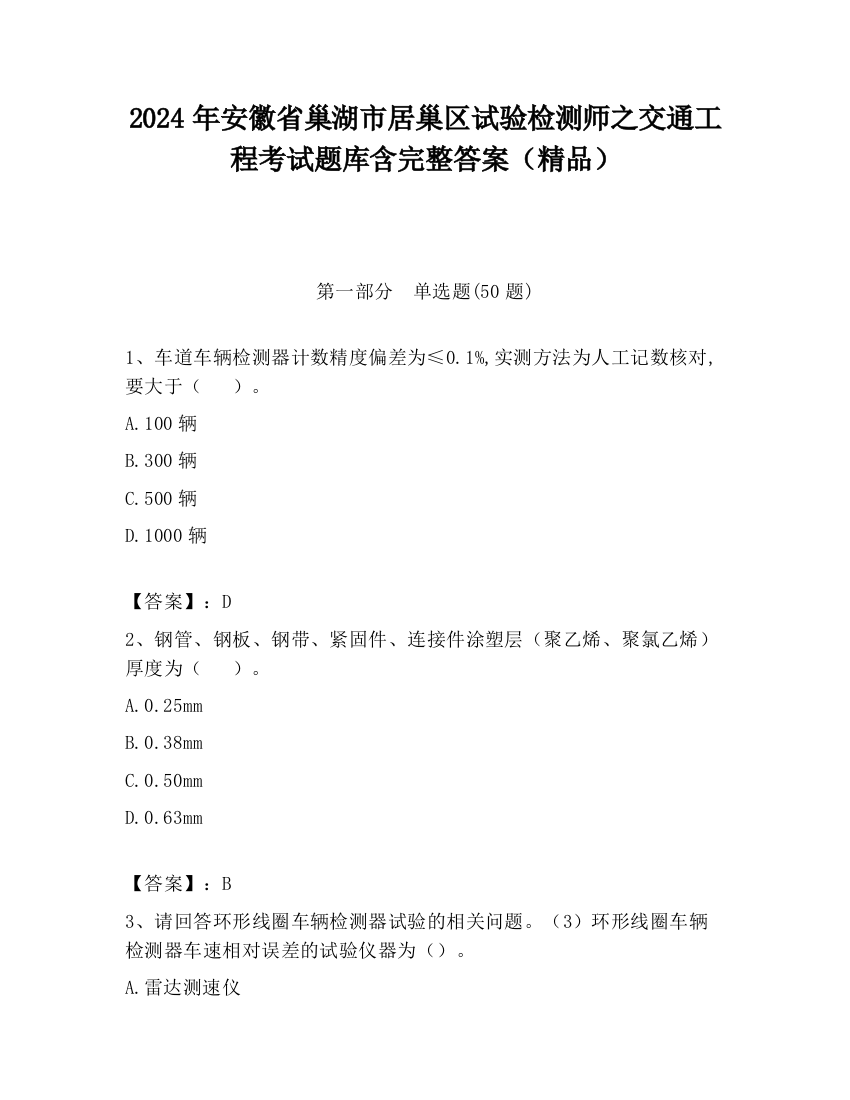 2024 年安徽省巢湖市居巢区试验检测师之交通工程考试题库含完整答案（精品）

第一部分　单选题(50 题)

1、车道车辆检测器计数精度偏差为≤0.1%,实测方法为人工记数核对,要大于（　　）。

A.100 辆

B.300 辆

C.500 辆

D.1000 辆

【答案】：D

2、钢管、钢板、钢带、紧固件、连接件涂塑层（聚乙烯、聚氯乙烯）厚度为（　　）。

A.0.25mm

B.0.38mm

C.0.50mm

D.0.63mm

【答案】：B

3、请回答环形线圈车辆检测器试验的相关问题。（3）环形线圈车辆检测器车速相对误差的试验仪器为（）。

A.雷达测速仪